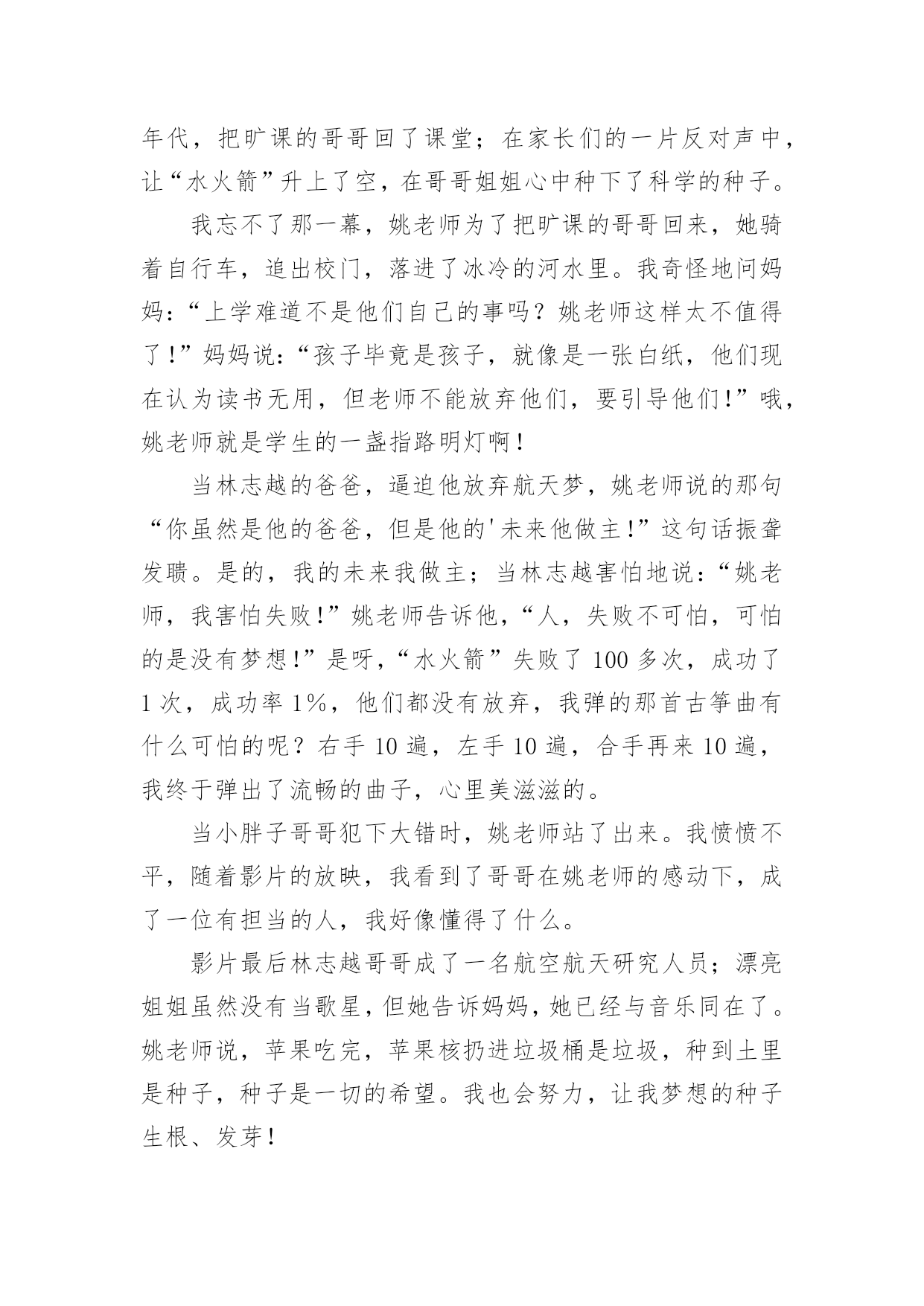 年代，把旷课的哥哥回了课堂；在家长们的一片反对声中，让“水火箭”升上了空，在哥哥姐姐心中种下了科学的种子。

我忘不了那一幕，姚老师为了把旷课的哥哥回来，她骑着自行车，追出校门，落进了冰冷的河水里。我奇怪地问妈妈：“上学难道不是他们自己的事吗？姚老师这样太不值得了！”妈妈说：“孩子毕竟是孩子，就像是一张白纸，他们现在认为读书无用，但老师不能放弃他们，要引导他们！”哦，姚老师就是学生的一盏指路明灯啊！

当林志越的爸爸，逼迫他放弃航天梦，姚老师说的那句“你虽然是他的爸爸，但是他的'未来他做主！”这句话振聋发聩。是的，我的未来我做主；当林志越害怕地说：“姚老师，我害怕失败！”姚老师告诉他，“人，失败不可怕，可怕的是没有梦想！”是呀，“水火箭”失败了 100 多次，成功了 1 次，成功率 1%，他们都没有放弃，我弹的那首古筝曲有什么可怕的呢？右手 10 遍，左手 10 遍，合手再来 10 遍，我终于弹出了流畅的曲子，心里美滋滋的。

当小胖子哥哥犯下大错时，姚老师站了出来。我愤愤不平，随着影片的放映，我看到了哥哥在姚老师的感动下，成了一位有担当的人，我好像懂得了什么。

影片最后林志越哥哥成了一名航空航天研究人员；漂亮姐姐虽然没有当歌星，但她告诉妈妈，她已经与音乐同在了。姚老师说，苹果吃完，苹果核扔进垃圾桶是垃圾，种到土里是种子，种子是一切的希望。我也会努力，让我梦想的种子生根、发芽！